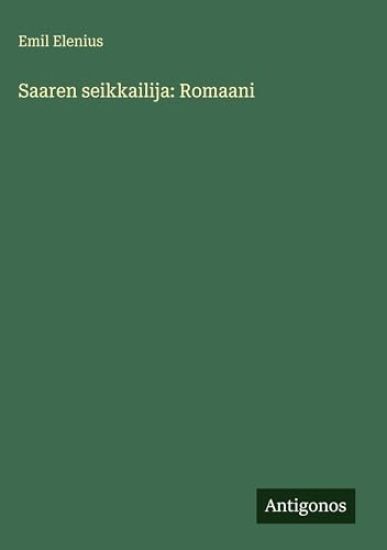 Emil Elenius

Saaren seikkailija: Romaani

Antigonos